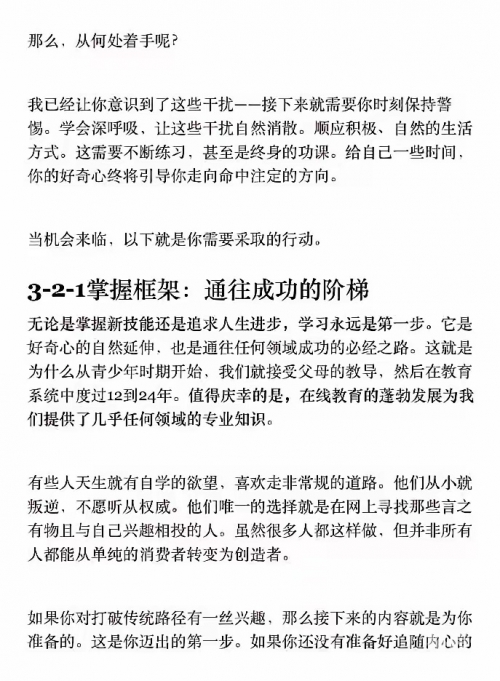 那么，从何处着手呢？

我已经让你意识到了这些干扰——接下来就需要你时刻保持警惕。学会深呼吸，让这些干扰自然消散。顺应积极、自然的生活方式。这需要不断练习，甚至是终身的功课。给自己一些时间，你的好奇心终将引导你走向命中注定的方向。

当机会来临，以下就是你需要采取的行动。

3-2-1掌握框架：通往成功的阶梯

无论是掌握新技能还是追求人生进步，学习永远是第一步。它是好奇心的自然延伸，也是通往任何领域成功的必经之路。这就是为什么从青少年时期开始，我们就接受父母的教导，然后在教育系统中度过12到24年。值得庆幸的是，在线教育的蓬勃发展为我们提供了几乎任何领域的专业知识。

有些人天生就有自学的欲望，喜欢走非常规的道路。他们从小就叛逆，不愿听从权威。他们唯一的选择就是在网上寻找那些言之有物且与自己兴趣相投的人。虽然很多人都这样做，但并非所有人都能从单纯的消费者转变为创造者。

如果你对打破传统路径有一丝兴趣，那么接下来的内容就是为你准备的。这是你迈出的第一步。如果你还没有准备好追随内心的